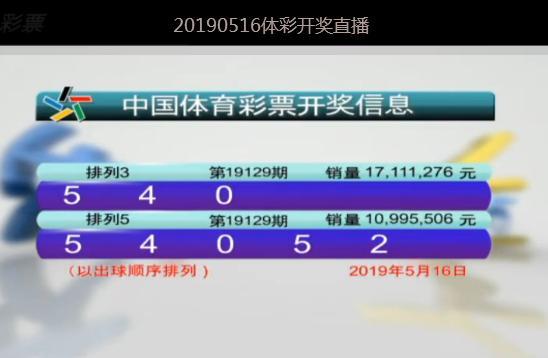 彩票

20190516体彩开奖直播

中国体育彩票开奖信息

排列3 第19129期 销量 17,111,276 元

5 4 0

排列5 第19129期 销量 10,995,506 元

5 4 0 5 2

（以出球顺序排列） 2019年5月16日